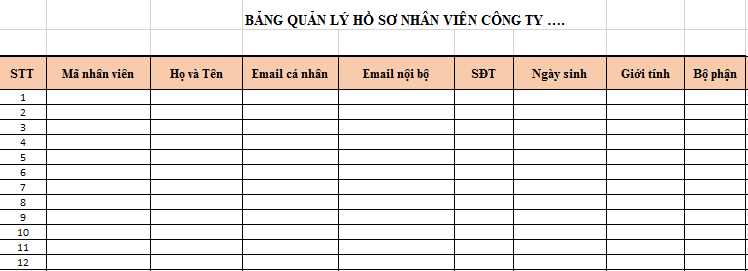 BẢNG QUẢN LÝ HỒ SƠ NHÂN VIÊN CÔNG TY ....

| STT | Mã nhân viên | Họ và Tên | Email cá nhân | Email nội bộ | SĐT | Ngày sinh | Giới tính | Bộ phận |
|---|---|---|---|---|---|---|---|---|
| 1 | | | | | | | | |
| 2 | | | | | | | | |
| 3 | | | | | | | | |
| 4 | | | | | | | | |
| 5 | | | | | | | | |
| 6 | | | | | | | | |
| 7 | | | | | | | | |
| 8 | | | | | | | | |
| 9 | | | | | | | | |
| 10 | | | | | | | | |
| 11 | | | | | | | | |
| 12 | | | | | | | | |